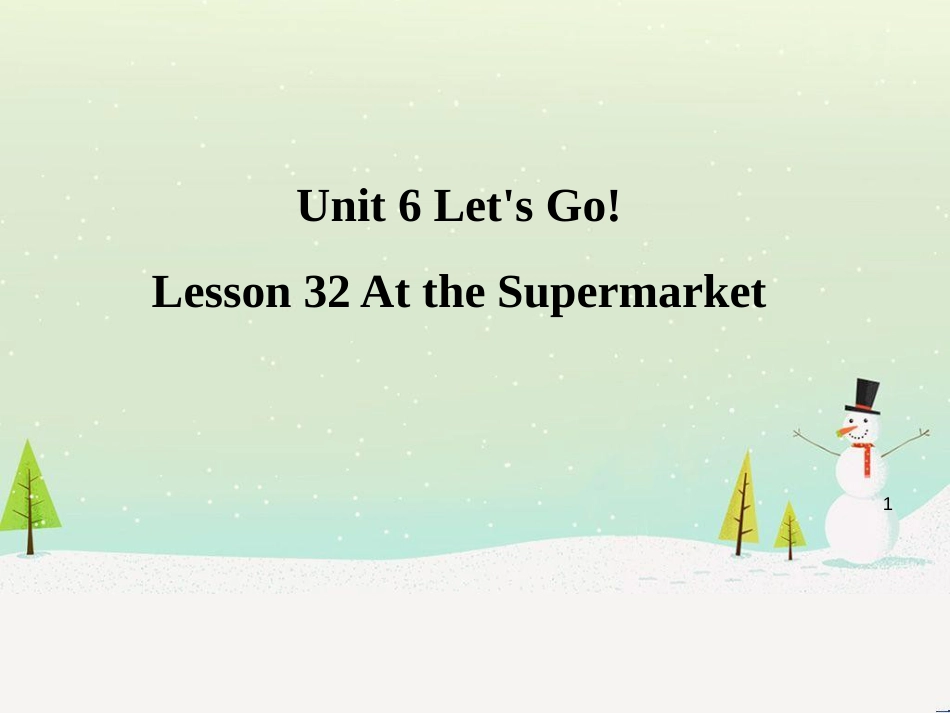 Unit 6 Let's Go!

Lesson 32 At the Supermarket

1